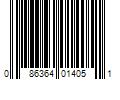 0 86364 01405 1